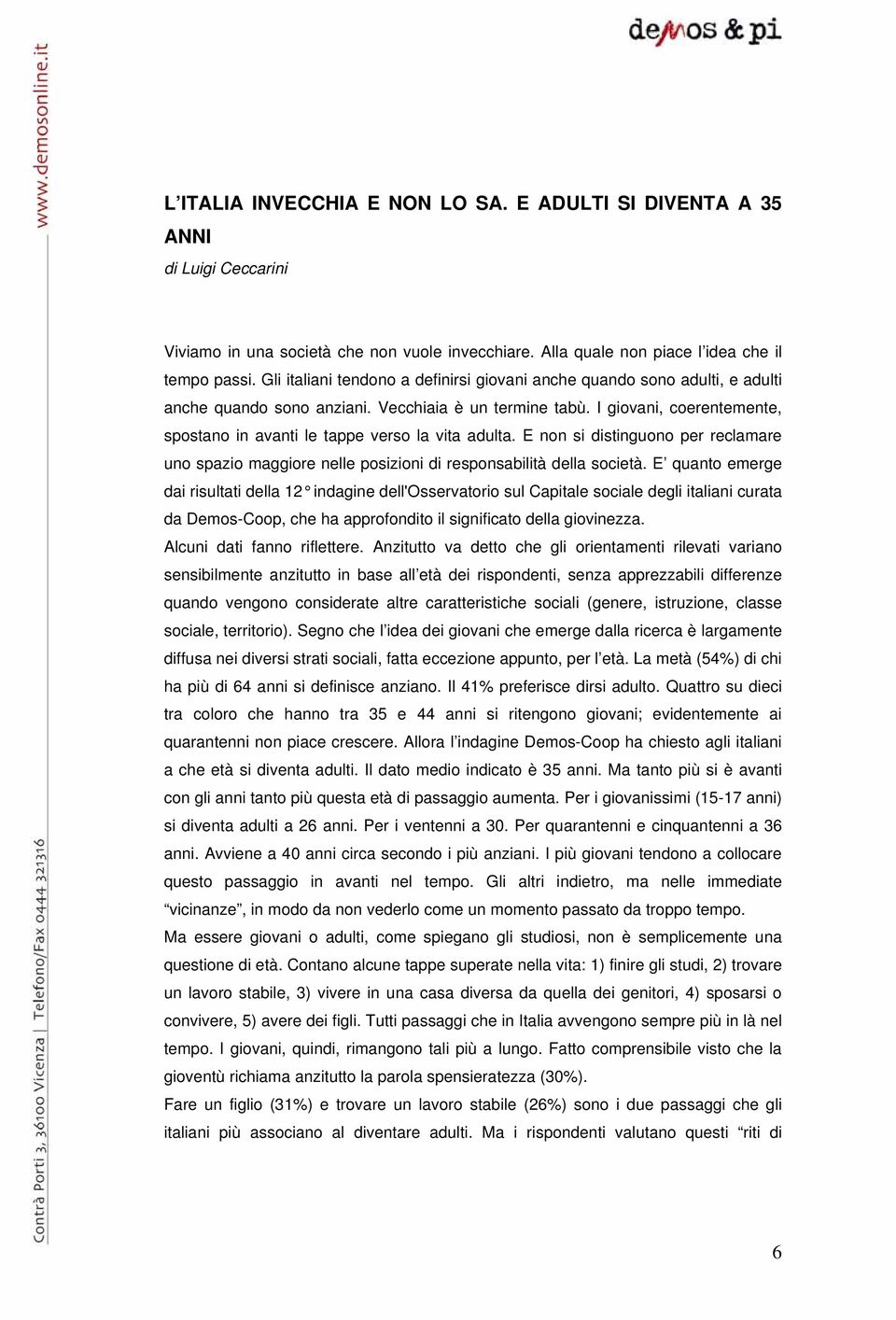 demos & pi

www.demosonline.it

L'ITALIA INVECCHIA E NON LO SA. E ADULTI SI DIVENTA A 35 ANNI

di Luigi Ceccarini

Viviamo in una società che non vuole invecchiare. Alla quale non piace l'idea che il tempo passi. Gli italiani tendono a definirsi giovani anche quando sono adulti, e adulti anche quando sono anziani. Vecchiaia è un termine tabù. I giovani, coerentemente, spostano in avanti le tappe verso la vita adulta. E non si distinguono per reclamare uno spazio maggiore nelle posizioni di responsabilità della società. E' quanto emerge dai risultati della 12° indagine dell'Osservatorio sul Capitale sociale degli italiani curata da Demos-Coop, che ha approfondito il significato della giovinezza.

Alcuni dati fanno riflettere. Anzitutto va detto che gli orientamenti rilevati variano sensibilmente anzitutto in base all'età dei rispondenti, senza apprezzabili differenze quando vengono considerate altre caratteristiche sociali (genere, istruzione, classe sociale, territorio). Segno che l'idea dei giovani che emerge dalla ricerca è largamente diffusa nei diversi strati sociali, fatta eccezione appunto, per l'età. La metà (54%) di chi ha più di 64 anni si definisce anziano. Il 41% preferisce dirsi adulto. Quattro su dieci tra coloro che hanno tra 35 e 44 anni si ritengono giovani; evidentemente ai quarantenni non piace crescere. Allora l'indagine Demos-Coop ha chiesto agli italiani a che età si diventa adulti. Il dato medio indicato è 35 anni. Ma tanto più si è avanti con gli anni tanto più questa età di passaggio aumenta. Per i giovanissimi (15-17 anni) si diventa adulti a 26 anni. Per i ventenni a 30. Per quarantenni e cinquantenni a 36 anni. Avviene a 40 anni circa secondo i più anziani. I più giovani tendono a collocare questo passaggio in avanti nel tempo. Gli altri indietro, ma nelle immediate "vicinanze", in modo da non vederlo come un momento passato da troppo tempo.

Ma essere giovani o adulti, come spiegano gli studiosi, non è semplicemente una questione di età. Contano alcune tappe superate nella vita: 1) finire gli studi, 2) trovare un lavoro stabile, 3) vivere in una casa diversa da quella dei genitori, 4) sposarsi o convivere, 5) avere dei figli. Tutti passaggi che in Italia avvengono sempre più in là nel tempo. I giovani, quindi, rimangono tali più a lungo. Fatto comprensibile visto che la gioventù richiama anzitutto la parola spensieratezza (30%).

Fare un figlio (31%) e trovare un lavoro stabile (26%) sono i due passaggi che gli italiani più associano al diventare adulti. Ma i rispondenti valutano questi "riti di

Contrà Porti 3, 36100 Vicenza | Telefono/Fax 0444 321316

6